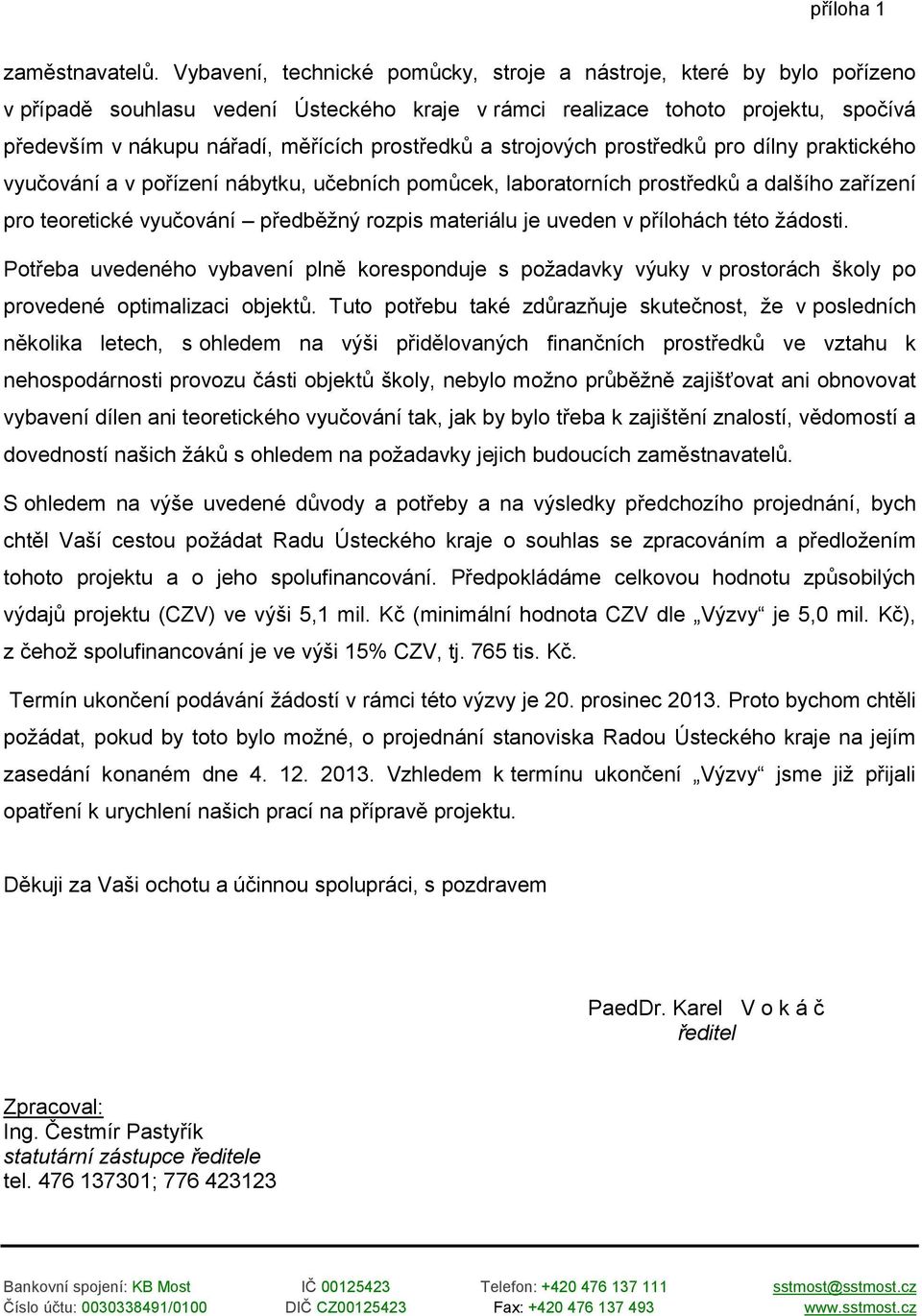 příloha 1

zaměstnavatelů. Vybavení, technické pomůcky, stroje a nástroje, které by bylo pořízeno v případě souhlasu vedení Ústeckého kraje v rámci realizace tohoto projektu, spočívá především v nákupu nářadí, měřících prostředků a strojových prostředků pro dílny praktického vyučování a v pořízení nábytku, učebních pomůcek, laboratorních prostředků a dalšího zařízení pro teoretické vyučování – předběžný rozpis materiálu je uveden v přílohách této žádosti.

Potřeba uvedeného vybavení plně koresponduje s požadavky výuky v prostorách školy po provedené optimalizaci objektů. Tuto potřebu také zdůrazňuje skutečnost, že v posledních několika letech, s ohledem na výši přidělovaných finančních prostředků ve vztahu k nehospodárnosti provozu části objektů školy, nebylo možno průběžně zajišťovat ani obnovovat vybavení dílen ani teoretického vyučování tak, jak by bylo třeba k zajištění znalostí, vědomostí a dovedností našich žáků s ohledem na požadavky jejich budoucích zaměstnavatelů.

S ohledem na výše uvedené důvody a potřeby a na výsledky předchozího projednání, bych chtěl Vaší cestou požádat Radu Ústeckého kraje o souhlas se zpracováním a předložením tohoto projektu a o jeho spolufinancování. Předpokládáme celkovou hodnotu způsobilých výdajů projektu (CZV) ve výši 5,1 mil. Kč (minimální hodnota CZV dle „Výzvy“ je 5,0 mil. Kč), z čehož spolufinancování je ve výši 15% CZV, tj. 765 tis. Kč.

Termín ukončení podávání žádostí v rámci této výzvy je 20. prosinec 2013. Proto bychom chtěli požádat, pokud by toto bylo možné, o projednání stanoviska Radou Ústeckého kraje na jejím zasedání konaném dne 4. 12. 2013. Vzhledem k termínu ukončení „Výzvy“ jsme již přijali opatření k urychlení našich prací na přípravě projektu.

Děkuji za Vaši ochotu a účinnou spolupráci, s pozdravem

PaedDr. Karel V o k á č
ředitel

Zpracoval:
Ing. Čestmír Pastyřík
statutární zástupce ředitele
tel. 476 137301; 776 423123

Bankovní spojení: KB Most
Číslo účtu: 0030338491/0100
IČ 00125423
DIČ CZ00125423
Telefon: +420 476 137 111
Fax: +420 476 137 493
sstmost@sstmost.cz
www.sstmost.cz